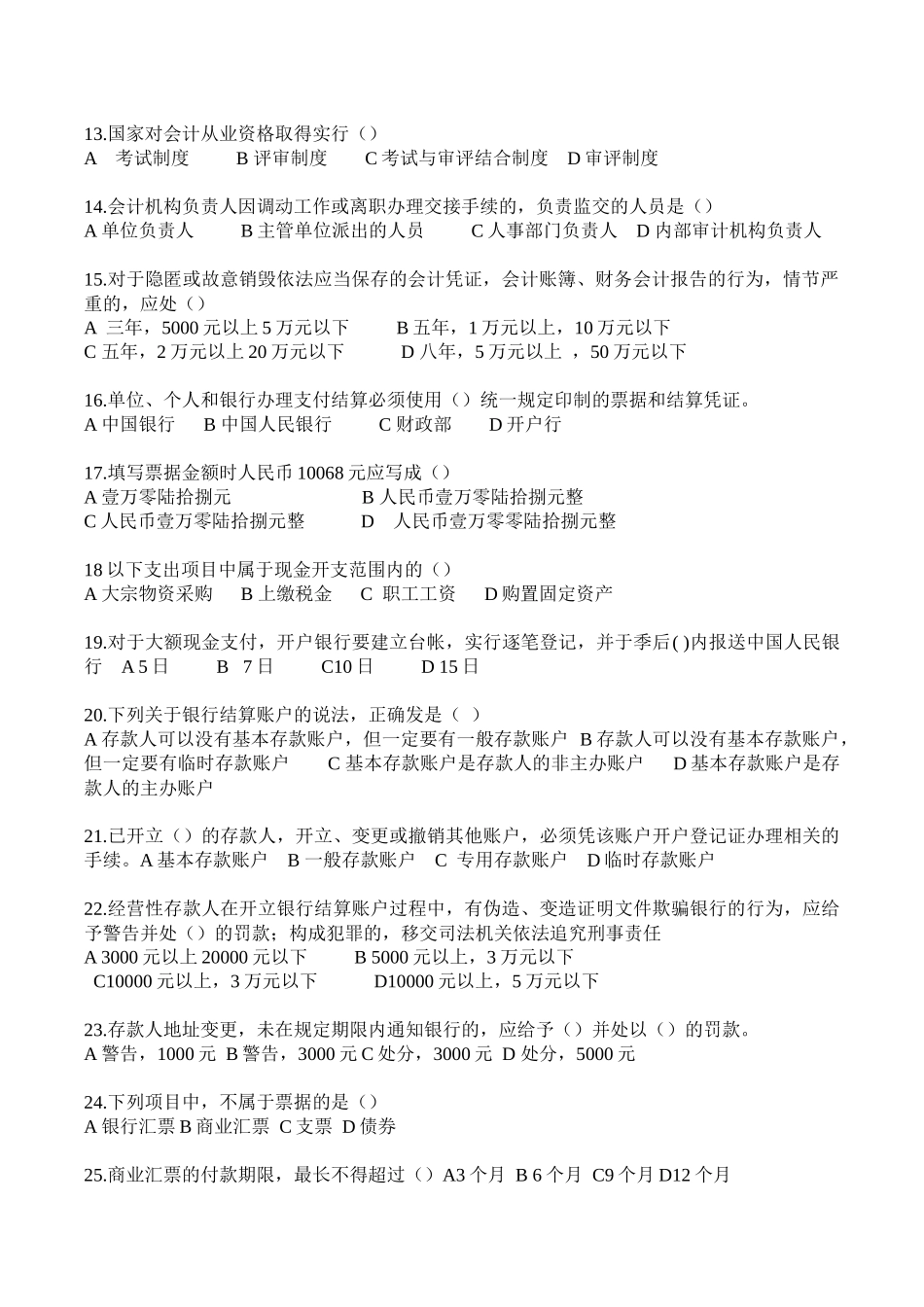 13.国家对会计从业资格取得实行（）
A　考试制度　　B 评审制度　　C 考试与审评结合制度　D 审评制度

14.会计机构负责人因调动工作或离职办理交接手续的，负责监交的人员是（）
A 单位负责人　　B 主管单位派出的人员　　C 人事部门负责人　D 内部审计机构负责人

15.对于隐匿或故意销毁依法应当保存的会计凭证，会计账簿、财务会计报告的行为，情节严重的，应处（）
A 三年，5000 元以上 5 万元以下　　B 五年，1 万元以上，10 万元以下
C 五年，2 万元以上 20 万元以下　　D 八年，5 万元以上 ，50 万元以下

16.单位、个人和银行办理支付结算必须使用（）统一规定印制的票据和结算凭证。
A 中国银行　B 中国人民银行　　C 财政部　　D 开户行

17.填写票据金额时人民币 10068 元应写成（）
A 壹万零陆拾捌元　　　　　　B 人民币壹万零陆拾捌元整
C 人民币壹万零陆拾捌元整　　D　人民币壹万零零陆拾捌元整

18 以下支出项目中属于现金开支范围内的（）
A 大宗物资采购　B 上缴税金　C 职工工资　D 购置固定资产

19.对于大额现金支付，开户银行要建立台帐，实行逐笔登记，并于季后( )内报送中国人民银行　A 5 日　　B　7 日　　C10 日　　D 15 日

20.下列关于银行结算账户的说法，正确发是（ ）
A 存款人可以没有基本存款账户，但一定要有一般存款账户 B 存款人可以没有基本存款账户，但一定要有临时存款账户　　C 基本存款账户是存款人的非主办账户　　D 基本存款账户是存款人的主办账户

21.已开立（）的存款人，开立、变更或撤销其他账户，必须凭该账户开户登记证办理相关的手续。A 基本存款账户　B 一般存款账户　C 专用存款账户　D 临时存款账户

22.经营性存款人在开立银行结算账户过程中，有伪造、变造证明文件欺骗银行的行为，应给予警告并处（）的罚款；构成犯罪的，移交司法机关依法追究刑事责任
A 3000 元以上 20000 元以下　　B 5000 元以上，3 万元以下
C10000 元以上，3 万元以下　　D10000 元以上，5 万元以下

23.存款人地址变更，未在规定期限内通知银行的，应给予（）并处以（）的罚款。
A 警告，1000 元 B 警告，3000 元 C 处分，3000 元 D 处分，5000 元

24.下列项目中，不属于票据的是（）
A 银行汇票 B 商业汇票 C 支票 D 债券

25.商业汇票的付款期限，最长不得超过（）A3 个月 B 6 个月 C9 个月 D12 个月